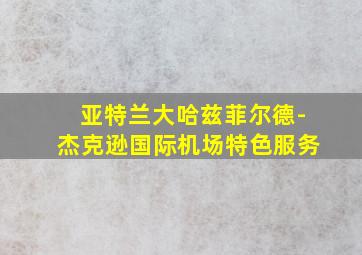 亚特兰大哈兹菲尔德-杰克逊国际机场特色服务